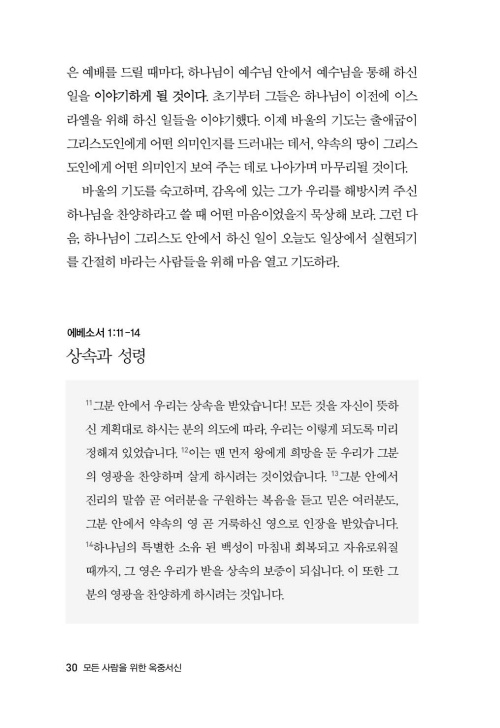 은 예배를 드릴 때마다, 하나님이 예수님 안에서 예수님을 통해 하신 일을 이야기하게 될 것이다. 초기부터 그들은 하나님이 이전에 이스라엘을 위해 하신 일들을 이야기했다. 이제 바울의 기도는 출애굽이 그리스도인에게 어떤 의미인지를 드러내는 데서, 약속의 땅이 그리스도인에게 어떤 의미인지 보여 주는 데로 나아가며 마무리될 것이다.

바울의 기도를 숙고하며, 감옥에 있는 그가 우리를 해방시켜 주신 하나님을 찬양하라고 쓸 때 어떤 마음이었을지 묵상해 보라. 그런 다음, 하나님이 그리스도 안에서 하신 일이 오늘도 일상에서 실현되기를 간절히 바라는 사람들을 위해 마음 열고 기도하라.

에베소서 1:11-14
상속과 성령

$^{11}$그분 안에서 우리는 상속을 받았습니다! 모든 것을 자신이 뜻하신 계획대로 하시는 분의 의도에 따라, 우리는 이렇게 되도록 미리 정해져 있었습니다. $^{12}$이는 맨 먼저 왕에게 희망을 둔 우리가 그분의 영광을 찬양하며 살게 하시려는 것이었습니다. $^{13}$그분 안에서 진리의 말씀 곧 여러분을 구원하는 복음을 듣고 믿은 여러분도, 그분 안에서 약속의 영 곧 거룩하신 영으로 인장을 받았습니다. $^{14}$하나님의 특별한 소유 된 백성이 마침내 회복되고 자유로워질 때까지, 그 영은 우리가 받을 상속의 보증이 되십니다. 이 또한 그분의 영광을 찬양하게 하시려는 것입니다.

30 모든 사람을 위한 옥중서신